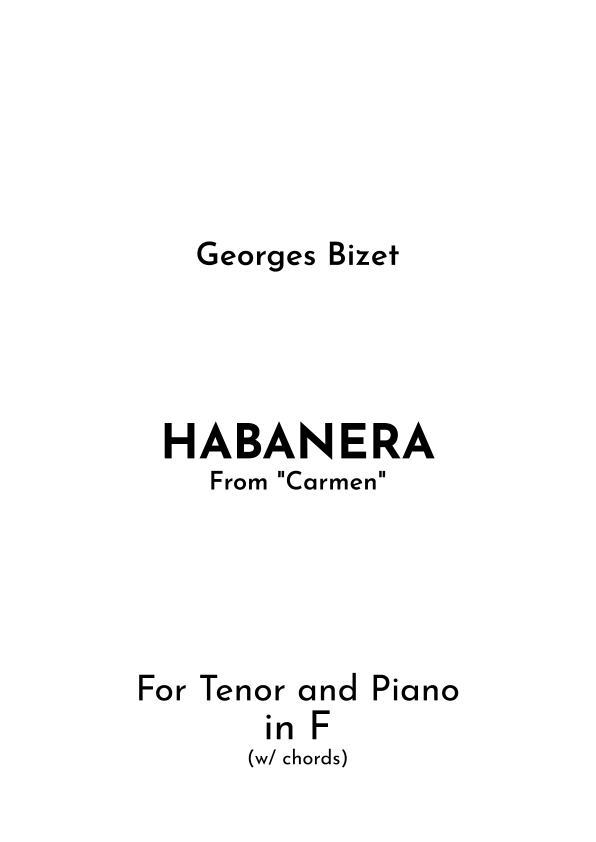 Georges Bizet

HABANERA
From "Carmen"

For Tenor and Piano
in F
(w/ chords)